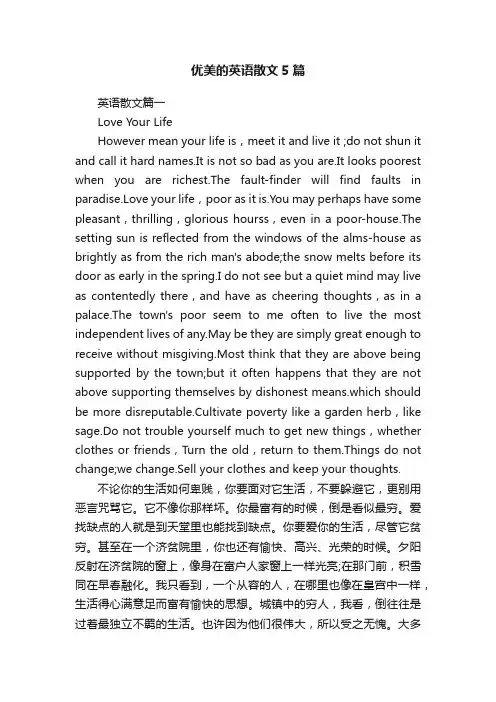 优美的英语散文5篇

英语散文篇一

Love Your Life

However mean your life is，meet it and live it ;do not shun it and call it hard names.It is not so bad as you are.It looks poorest when you are richest.The fault-finder will find faults in paradise.Love your life，poor as it is.You may perhaps have some pleasant，thrilling，glorious hourss，even in a poor-house.The setting sun is reflected from the windows of the alms-house as brightly as from the rich man's abode;the snow melts before its door as early in the spring.I do not see but a quiet mind may live as contentedly there，and have as cheering thoughts，as in a palace.The town's poor seem to me often to live the most independent lives of any.May be they are simply great enough to receive without misgiving.Most think that they are above being supported by the town;but it often happens that they are not above supporting themselves by dishonest means.which should be more disreputable.Cultivate poverty like a garden herb，like sage.Do not trouble yourself much to get new things，whether clothes or friends，Turn the old，return to them.Things do not change;we change.Sell your clothes and keep your thoughts.

不论你的生活如何卑贱，你要面对它生活，不要躲避它，更别用恶言咒骂它。它不像你那样坏。你最富有的时候，倒是看似最穷。爱找缺点的人就是到天堂里也能找到缺点。你要爱你的生活，尽管它贫穷。甚至在一个济贫院里，你也还有愉快、高兴、光荣的时候。夕阳反射在济贫院的窗上，像身在富户人家窗上一样光亮;在那门前，积雪同在早春融化。我只看到，一个从容的人，在哪里也像在皇宫中一样，生活得心满意足而富有愉快的思想。城镇中的穷人，我看，倒往往是过着最独立不羁的生活。也许因为他们很伟大，所以受之无愧。大多